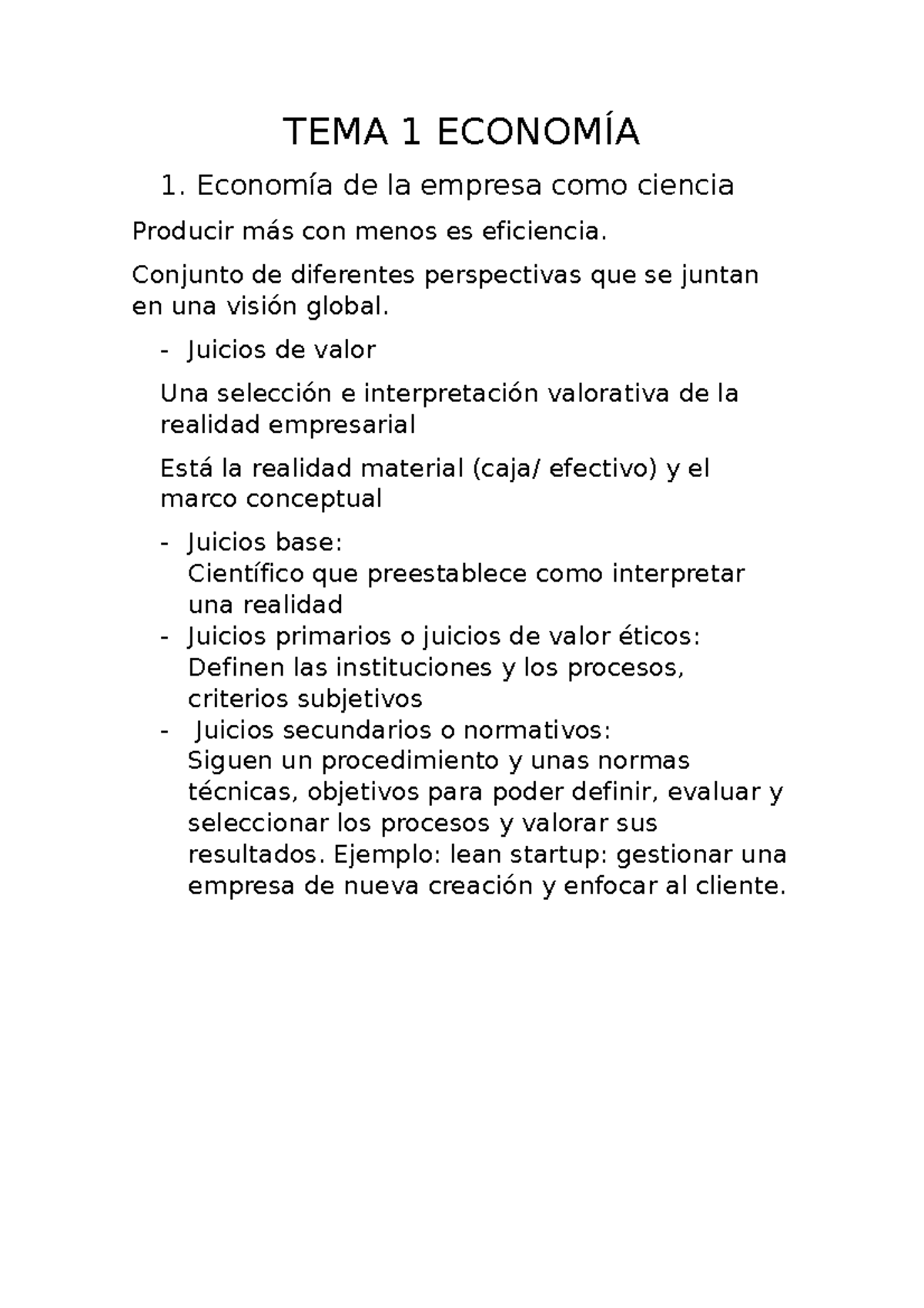 TEMA 1 ECONOMÍA

1. Economía de la empresa como ciencia

Producir más con menos es eficiencia.

Conjunto de diferentes perspectivas que se juntan en una visión global.

- Juicios de valor

Una selección e interpretación valorativa de la realidad empresarial

Está la realidad material (caja/ efectivo) y el marco conceptual

- Juicios base:
Científico que preestablece como interpretar una realidad
- Juicios primarios o juicios de valor éticos:
Definen las instituciones y los procesos, criterios subjetivos
- Juicios secundarios o normativos:
Siguen un procedimiento y unas normas técnicas, objetivos para poder definir, evaluar y seleccionar los procesos y valorar sus resultados. Ejemplo: lean startup: gestionar una empresa de nueva creación y enfocar al cliente.